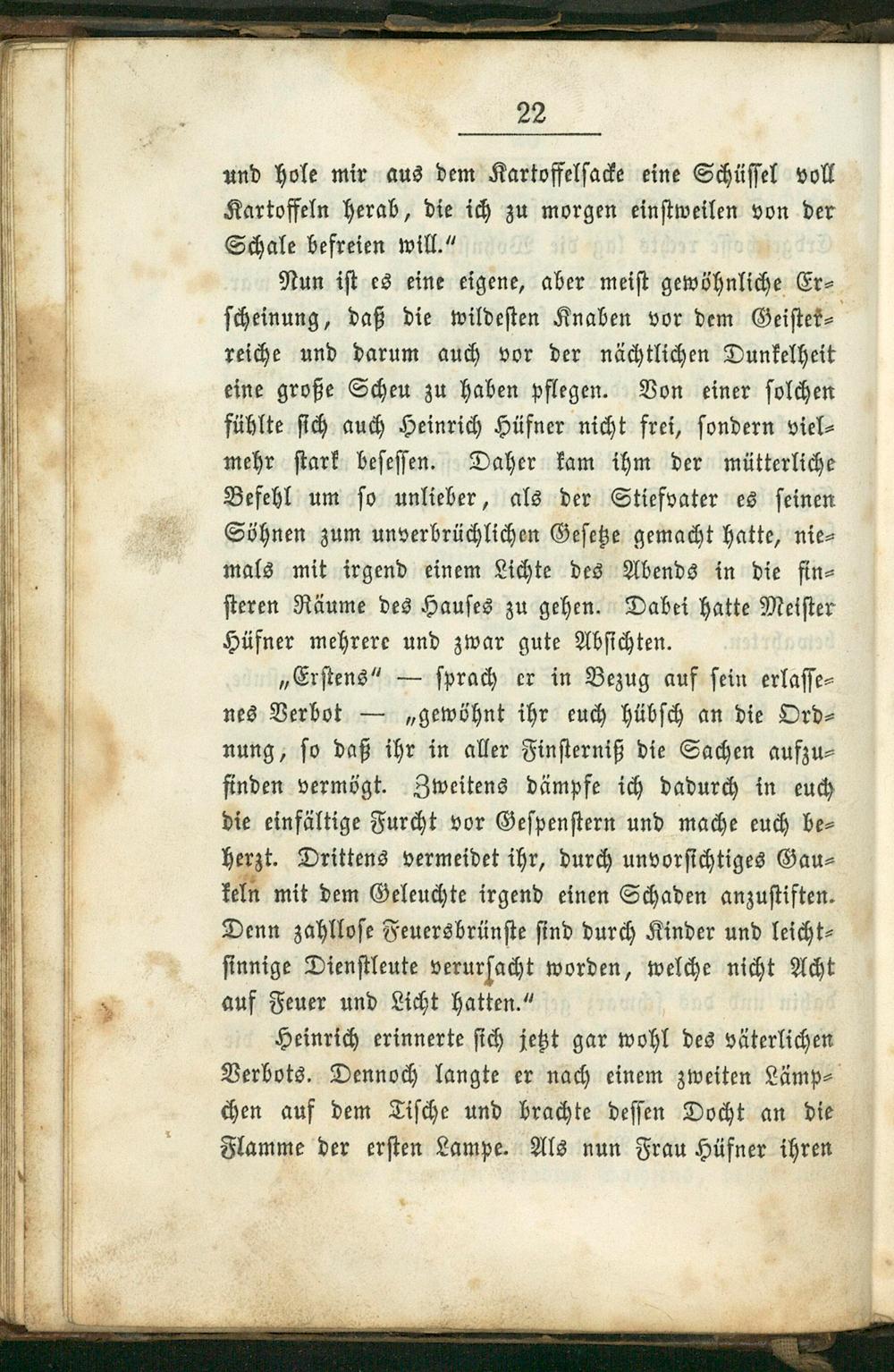 22

und hole mir aus dem Kartoffelsacke eine Schüssel voll Kartoffeln herab, die ich zu morgen einstweilen von der Schale befreien will."

Nun ist es eine eigene, aber meist gewöhnliche Erscheinung, daß die wildesten Knaben vor dem Geisterreiche und darum auch vor der nächtlichen Dunkelheit eine große Scheu zu haben pflegen. Von einer solchen fühlte sich auch Heinrich Hüfner nicht frei, sondern vielmehr stark besessen. Daher kam ihm der mütterliche Befehl um so unlieber, als der Stiefvater es seinen Söhnen zum unverbrüchlichen Gesetze gemacht hatte, niemals mit irgend einem Lichte des Abends in die finsteren Räume des Hauses zu gehen. Dabei hatte Meister Hüfner mehrere und zwar gute Absichten.

„Erstens" — sprach er in Bezug auf sein erlassenes Verbot — „gewöhnt ihr euch hübsch an die Ordnung, so daß ihr in aller Finsterniß die Sachen aufzufinden vermögt. Zweitens dämpfe ich dadurch in euch die einfältige Furcht vor Gespenstern und mache euch beherzt. Drittens vermeidet ihr, durch unvorsichtiges Gaukeln mit dem Geleuchte irgend einen Schaden anzustiften. Denn zahllose Feuersbrünste sind durch Kinder und leichtsinnige Dienstleute verursacht worden, welche nicht Acht auf Feuer und Licht hatten."

Heinrich erinnerte sich jetzt gar wohl des väterlichen Verbots. Dennoch langte er nach einem zweiten Lämpchen auf dem Tische und brachte dessen Docht an die Flamme der ersten Lampe. Als nun Frau Hüfner ihren